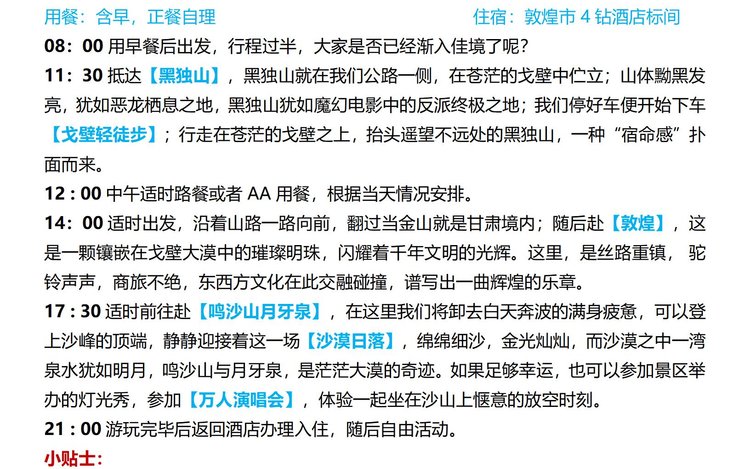 用餐：含早，正餐自理　　　　　　　　　　　　住宿：敦煌市 4 钻酒店标间

08：00 用早餐后出发，行程过半，大家是否已经渐入佳境了呢？

11：30 抵达【黑独山】，黑独山就在我们公路一侧，在苍茫的戈壁中伫立；山体黝黑发亮，犹如恶龙栖息之地，黑独山犹如魔幻电影中的反派终极之地；我们停好车便开始下车【戈壁轻徒步】；行走在苍茫的戈壁之上，抬头遥望不远处的黑独山，一种“宿命感”扑面而来。

12 : 00 中午适时路餐或者 AA 用餐，根据当天情况安排。

14：00 适时出发，沿着山路一路向前，翻过当金山就是甘肃境内；随后赴【敦煌】，这是一颗镶嵌在戈壁大漠中的璀璨明珠，闪耀着千年文明的光辉。这里，是丝路重镇，驼铃声声，商旅不绝，东西方文化在此交融碰撞，谱写出一曲辉煌的乐章。

17 : 30 适时前往赴【鸣沙山月牙泉】，在这里我们将卸去白天奔波的满身疲惫，可以登上沙峰的顶端，静静迎接着这一场【沙漠日落】，绵绵细沙，金光灿灿，而沙漠之中一湾泉水犹如明月，鸣沙山与月牙泉，是茫茫大漠的奇迹。如果足够幸运，也可以参加景区举办的灯光秀，参加【万人演唱会】，体验一起坐在沙山上惬意的放空时刻。

21 : 00 游玩完毕后返回酒店办理入住，随后自由活动。

小贴士：